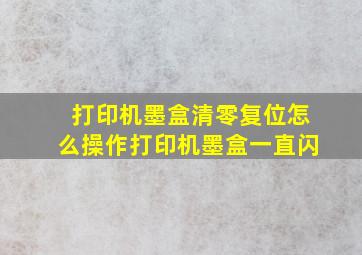 打印机墨盒清零复位怎么操作打印机墨盒一直闪